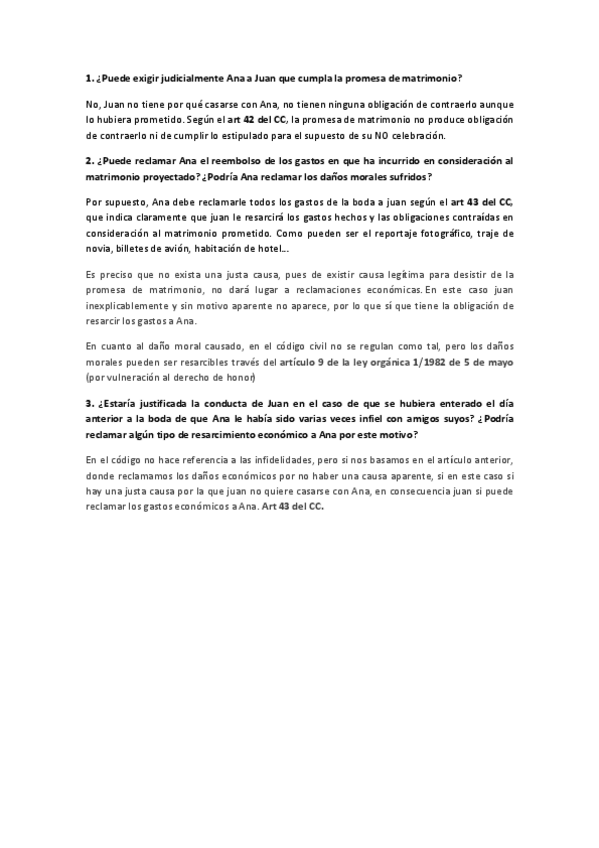 1. ¿Puede exigir judicialmente Ana a Juan que cumpla la promesa de matrimonio?

No, Juan no tiene por qué casarse con Ana, no tienen ninguna obligación de contraerlo aunque lo hubiera prometido. Según el art 42 del CC, la promesa de matrimonio no produce obligación de contraerlo ni de cumplir lo estipulado para el supuesto de su NO celebración.

2. ¿Puede reclamar Ana el reembolso de los gastos en que ha incurrido en consideración al matrimonio proyectado? ¿Podría Ana reclamar los daños morales sufridos?

Por supuesto, Ana debe reclamarle todos los gastos de la boda a juan según el art 43 del CC, que indica claramente que juan le resarcirá los gastos hechos y las obligaciones contraídas en consideración al matrimonio prometido. Como pueden ser el reportaje fotográfico, traje de novia, billetes de avión, habitación de hotel...

Es preciso que no exista una justa causa, pues de existir causa legítima para desistir de la promesa de matrimonio, no dará lugar a reclamaciones económicas. En este caso juan inexplicablemente y sin motivo aparente no aparece, por lo que sí que tiene la obligación de resarcir los gastos a Ana.

En cuanto al daño moral causado, en el código civil no se regulan como tal, pero los daños morales pueden ser resarcibles través del artículo 9 de la ley orgánica 1/1982 de 5 de mayo (por vulneración al derecho de honor)

3. ¿Estaría justificada la conducta de Juan en el caso de que se hubiera enterado el día anterior a la boda de que Ana le había sido varias veces infiel con amigos suyos? ¿Podría reclamar algún tipo de resarcimiento económico a Ana por este motivo?

En el código no hace referencia a las infidelidades, pero si nos basamos en el artículo anterior, donde reclamamos los daños económicos por no haber una causa aparente, si en este caso si hay una justa causa por la que juan no quiere casarse con Ana, en consecuencia juan si puede reclamar los gastos económicos a Ana. Art 43 del CC.